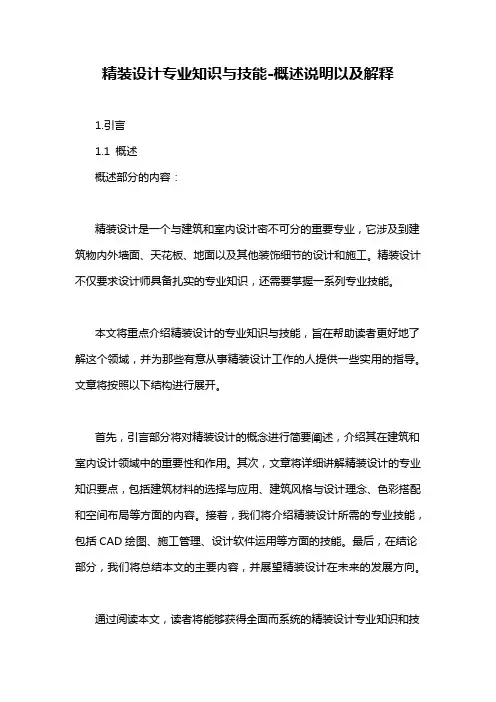 精装设计专业知识与技能-概述说明以及解释

1.引言

1.1 概述

概述部分的内容：

精装设计是一个与建筑和室内设计密不可分的重要专业，它涉及到建筑物内外墙面、天花板、地面以及其他装饰细节的设计和施工。精装设计不仅要求设计师具备扎实的专业知识，还需要掌握一系列专业技能。

本文将重点介绍精装设计的专业知识与技能，旨在帮助读者更好地了解这个领域，并为那些有意从事精装设计工作的人提供一些实用的指导。文章将按照以下结构进行展开。

首先，引言部分将对精装设计的概念进行简要阐述，介绍其在建筑和室内设计领域中的重要性和作用。其次，文章将详细讲解精装设计的专业知识要点，包括建筑材料的选择与应用、建筑风格与设计理念、色彩搭配和空间布局等方面的内容。接着，我们将介绍精装设计所需的专业技能，包括 CAD 绘图、施工管理、设计软件运用等方面的技能。最后，在结论部分，我们将总结本文的主要内容，并展望精装设计在未来的发展方向。

通过阅读本文，读者将能够获得全面而系统的精装设计专业知识和技